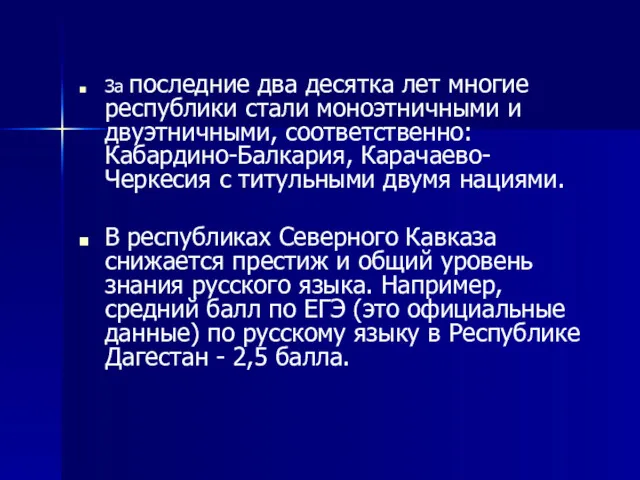 За последние два десятка лет многие республики стали моноэтничными и двуэтничными, соответственно: Кабардино-Балкария, Карачаево-Черкесия с титульными двумя нациями.

В республиках Северного Кавказа снижается престиж и общий уровень знания русского языка. Например, средний балл по ЕГЭ (это официальные данные) по русскому языку в Республике Дагестан - 2,5 балла.